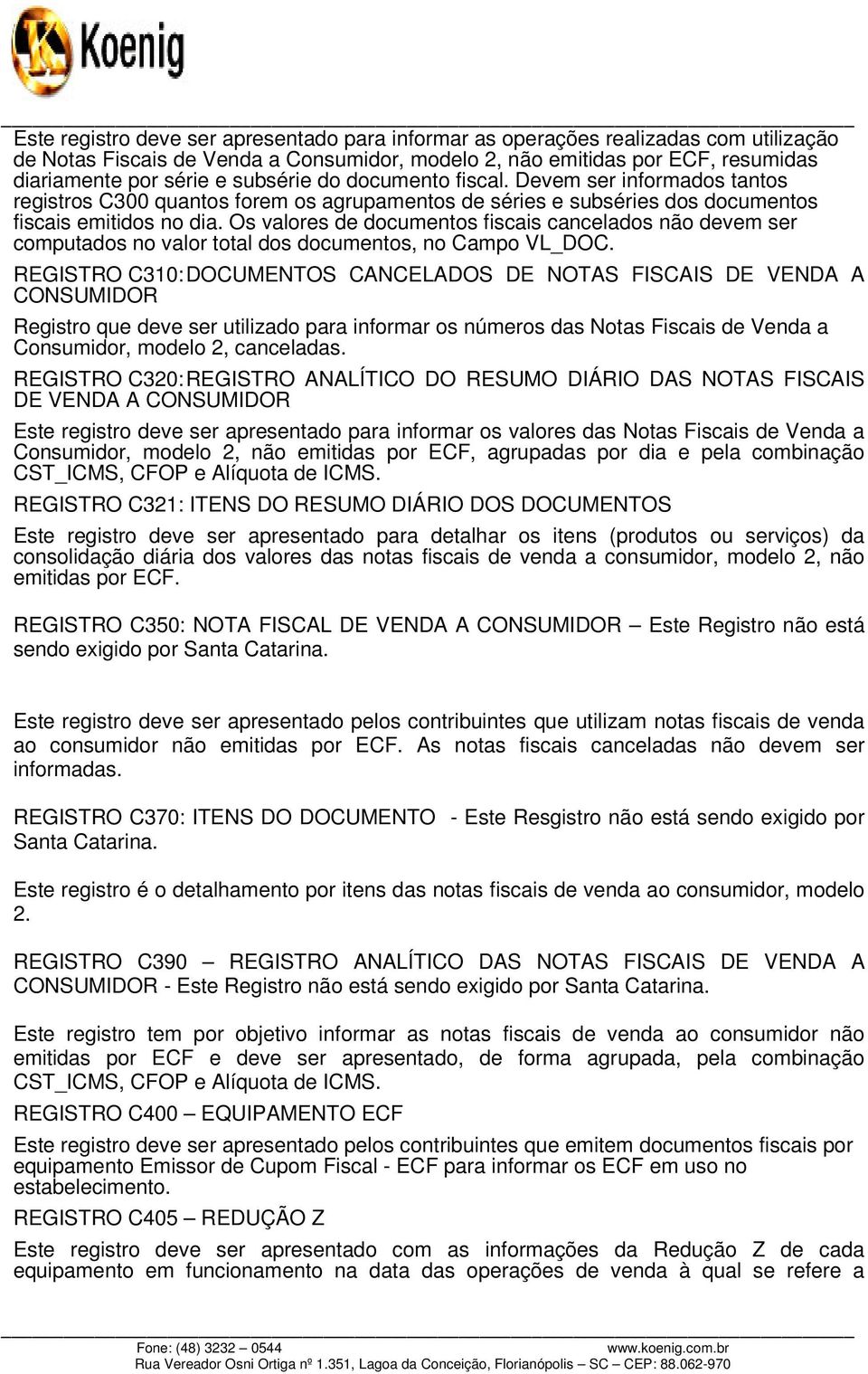 Koenig

Este registro deve ser apresentado para informar as operações realizadas com utilização de Notas Fiscais de Venda a Consumidor, modelo 2, não emitidas por ECF, resumidas diariamente por série e subsérie do documento fiscal. Devem ser informados tantos registros C300 quantos forem os agrupamentos de séries e subséries dos documentos fiscais emitidos no dia. Os valores de documentos fiscais cancelados não devem ser computados no valor total dos documentos, no Campo VL_DOC.

REGISTRO C310: DOCUMENTOS CANCELADOS DE NOTAS FISCAIS DE VENDA A CONSUMIDOR

Registro que deve ser utilizado para informar os números das Notas Fiscais de Venda a Consumidor, modelo 2, canceladas.

REGISTRO C320: REGISTRO ANALÍTICO DO RESUMO DIÁRIO DAS NOTAS FISCAIS DE VENDA A CONSUMIDOR

Este registro deve ser apresentado para informar os valores das Notas Fiscais de Venda a Consumidor, modelo 2, não emitidas por ECF, agrupadas por dia e pela combinação CST_ICMS, CFOP e Alíquota de ICMS.

REGISTRO C321: ITENS DO RESUMO DIÁRIO DOS DOCUMENTOS

Este registro deve ser apresentado para detalhar os itens (produtos ou serviços) da consolidação diária dos valores das notas fiscais de venda a consumidor, modelo 2, não emitidas por ECF.

REGISTRO C350: NOTA FISCAL DE VENDA A CONSUMIDOR – Este Registro não está sendo exigido por Santa Catarina.

Este registro deve ser apresentado pelos contribuintes que utilizam notas fiscais de venda ao consumidor não emitidas por ECF. As notas fiscais canceladas não devem ser informadas.

REGISTRO C370: ITENS DO DOCUMENTO - Este Resgistro não está sendo exigido por Santa Catarina.

Este registro é o detalhamento por itens das notas fiscais de venda ao consumidor, modelo 2.

REGISTRO C390 – REGISTRO ANALÍTICO DAS NOTAS FISCAIS DE VENDA A CONSUMIDOR - Este Registro não está sendo exigido por Santa Catarina.

Este registro tem por objetivo informar as notas fiscais de venda ao consumidor não emitidas por ECF e deve ser apresentado, de forma agrupada, pela combinação CST_ICMS, CFOP e Alíquota de ICMS.

REGISTRO C400 – EQUIPAMENTO ECF

Este registro deve ser apresentado pelos contribuintes que emitem documentos fiscais por equipamento Emissor de Cupom Fiscal - ECF para informar os ECF em uso no estabelecimento.

REGISTRO C405 – REDUÇÃO Z

Este registro deve ser apresentado com as informações da Redução Z de cada equipamento em funcionamento na data das operações de venda à qual se refere a

Fone: (48) 3232 – 0544 www.koenig.com.br
Rua Vereador Osni Ortiga nº 1.351, Lagoa da Conceição, Florianópolis – SC – CEP: 88.062-970